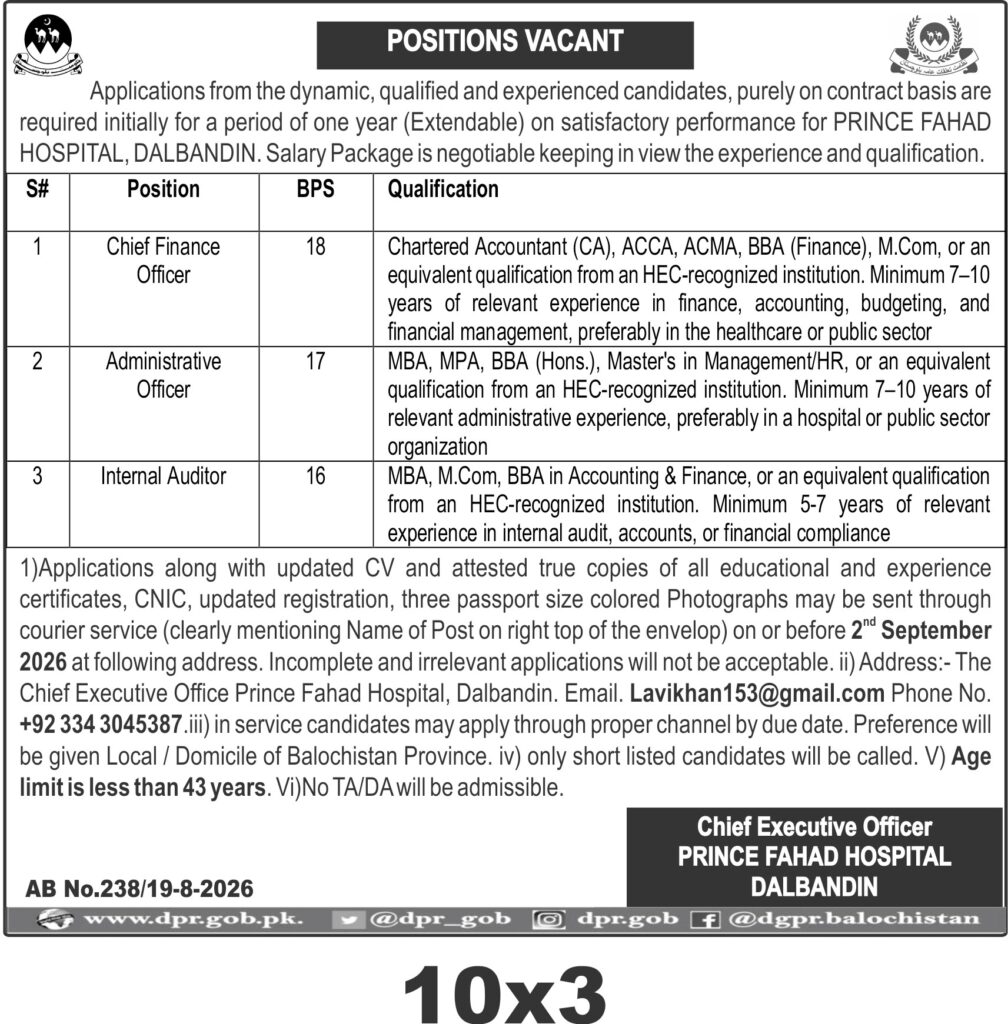 POSITIONS VACANT

Applications from the dynamic, qualified and experienced candidates, purely on contract basis are required initially for a period of one year (Extendable) on satisfactory performance for PRINCE FAHAD HOSPITAL, DALBANDIN. Salary Package is negotiable keeping in view the experience and qualification.

| S# | Position | BPS | Qualification |
|---|---|---|---|
| 1 | Chief Finance Officer | 18 | Chartered Accountant (CA), ACCA, ACMA, BBA (Finance), M.Com, or an equivalent qualification from an HEC-recognized institution. Minimum 7–10 years of relevant experience in finance, accounting, budgeting, and financial management, preferably in the healthcare or public sector |
| 2 | Administrative Officer | 17 | MBA, MPA, BBA (Hons.), Master's in Management/HR, or an equivalent qualification from an HEC-recognized institution. Minimum 7–10 years of relevant administrative experience, preferably in a hospital or public sector organization |
| 3 | Internal Auditor | 16 | MBA, M.Com, BBA in Accounting & Finance, or an equivalent qualification from an HEC-recognized institution. Minimum 5-7 years of relevant experience in internal audit, accounts, or financial compliance |

1)Applications along with updated CV and attested true copies of all educational and experience certificates, CNIC, updated registration, three passport size colored Photographs may be sent through courier service (clearly mentioning Name of Post on right top of the envelop) on or before 2$^{nd}$ September 2026 at following address. Incomplete and irrelevant applications will not be acceptable. ii) Address:- The Chief Executive Office Prince Fahad Hospital, Dalbandin. Email. Lavikhan153@gmail.com Phone No. +92 334 3045387.iii) in service candidates may apply through proper channel by due date. Preference will be given Local / Domicile of Balochistan Province. iv) only short listed candidates will be called. V) Age limit is less than 43 years. Vi)No TA/DA will be admissible.

Chief Executive Officer
PRINCE FAHAD HOSPITAL
DALBANDIN

AB No.238/19-8-2026

www.dpr.gob.pk. @dpr_gob dpr.gob @dgpr.balochistan

10x3